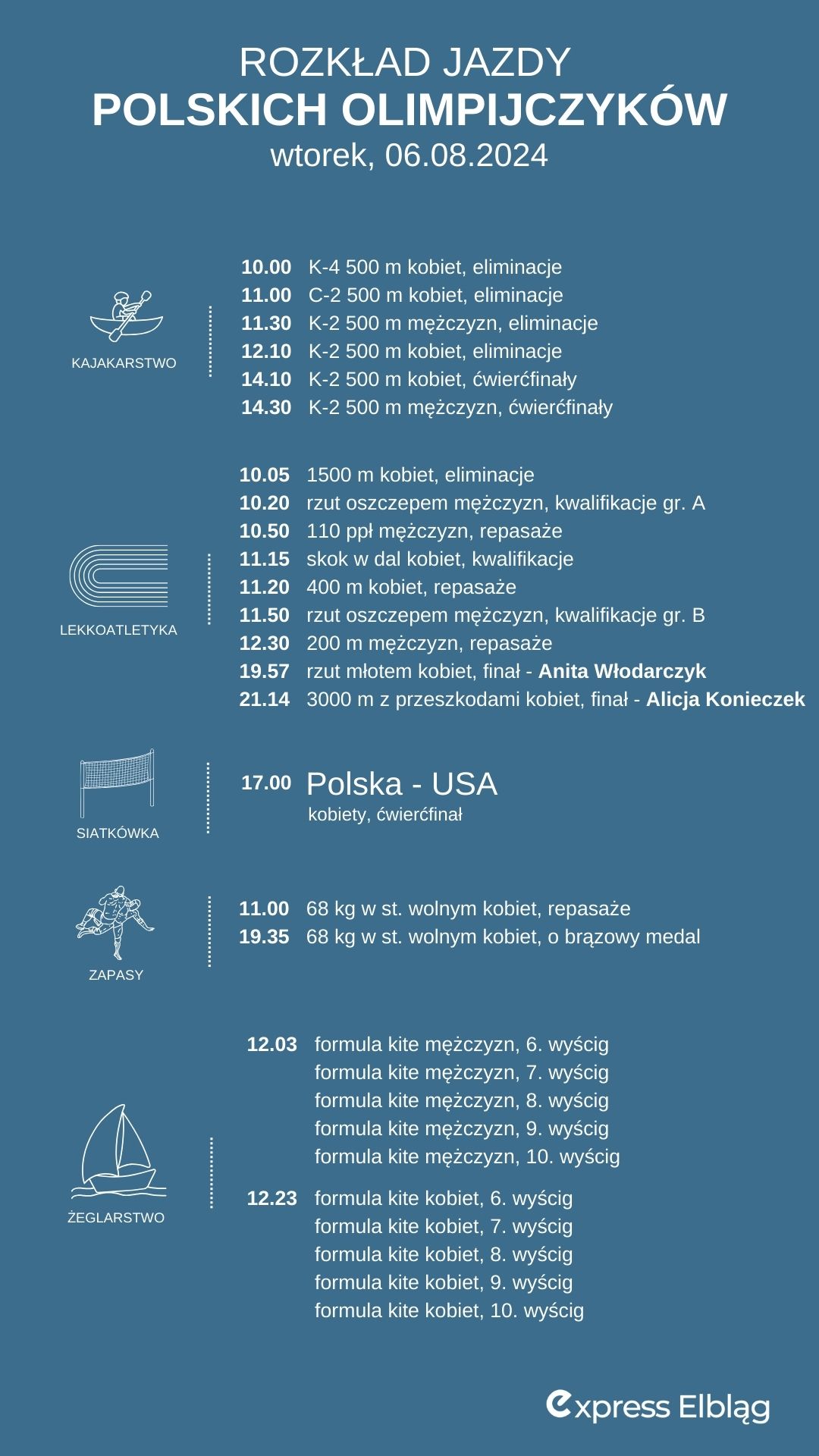 ROZKŁAD JAZDY
POLSKICH OLIMPIJCZYKÓW
wtorek, 06.08.2024

KAJAKARSTWO

10.00 K-4 500 m kobiet, eliminacje
11.00 C-2 500 m kobiet, eliminacje
11.30 K-2 500 m mężczyzn, eliminacje
12.10 K-2 500 m kobiet, eliminacje
14.10 K-2 500 m kobiet, ćwierćfinały
14.30 K-2 500 m mężczyzn, ćwierćfinały

LEKKOATLETYKA

10.05 1500 m kobiet, eliminacje
10.20 rzut oszczepem mężczyzn, kwalifikacje gr. A
10.50 110 ppł mężczyzn, repasaże
11.15 skok w dal kobiet, kwalifikacje
11.20 400 m kobiet, repasaże
11.50 rzut oszczepem mężczyzn, kwalifikacje gr. B
12.30 200 m mężczyzn, repasaże
19.57 rzut młotem kobiet, finał - Anita Włodarczyk
21.14 3000 m z przeszkodami kobiet, finał - Alicja Konieczek

SIATKÓWKA

17.00 Polska - USA
kobiety, ćwierćfinał

ZAPASY

11.00 68 kg w st. wolnym kobiet, repasaże
19.35 68 kg w st. wolnym kobiet, o brązowy medal

ŻEGLARSTWO

12.03 formula kite mężczyzn, 6. wyścig
formula kite mężczyzn, 7. wyścig
formula kite mężczyzn, 8. wyścig
formula kite mężczyzn, 9. wyścig
formula kite mężczyzn, 10. wyścig

12.23 formula kite kobiet, 6. wyścig
formula kite kobiet, 7. wyścig
formula kite kobiet, 8. wyścig
formula kite kobiet, 9. wyścig
formula kite kobiet, 10. wyścig

express Elbląg